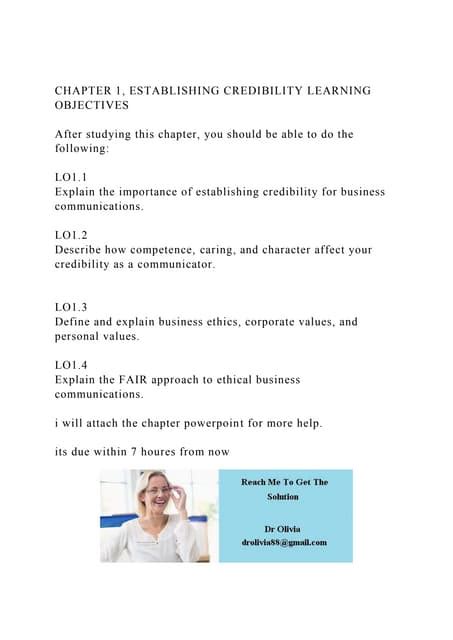 CHAPTER 1, ESTABLISHING CREDIBILITY LEARNING OBJECTIVES

After studying this chapter, you should be able to do the following:

LO1.1
Explain the importance of establishing credibility for business communications.

LO1.2
Describe how competence, caring, and character affect your credibility as a communicator.

LO1.3
Define and explain business ethics, corporate values, and personal values.

LO1.4
Explain the FAIR approach to ethical business communications.

i will attach the chapter powerpoint for more help.

its due within 7 houres from now

Reach Me To Get The Solution

Dr Olivia
drolivia88@gmail.com